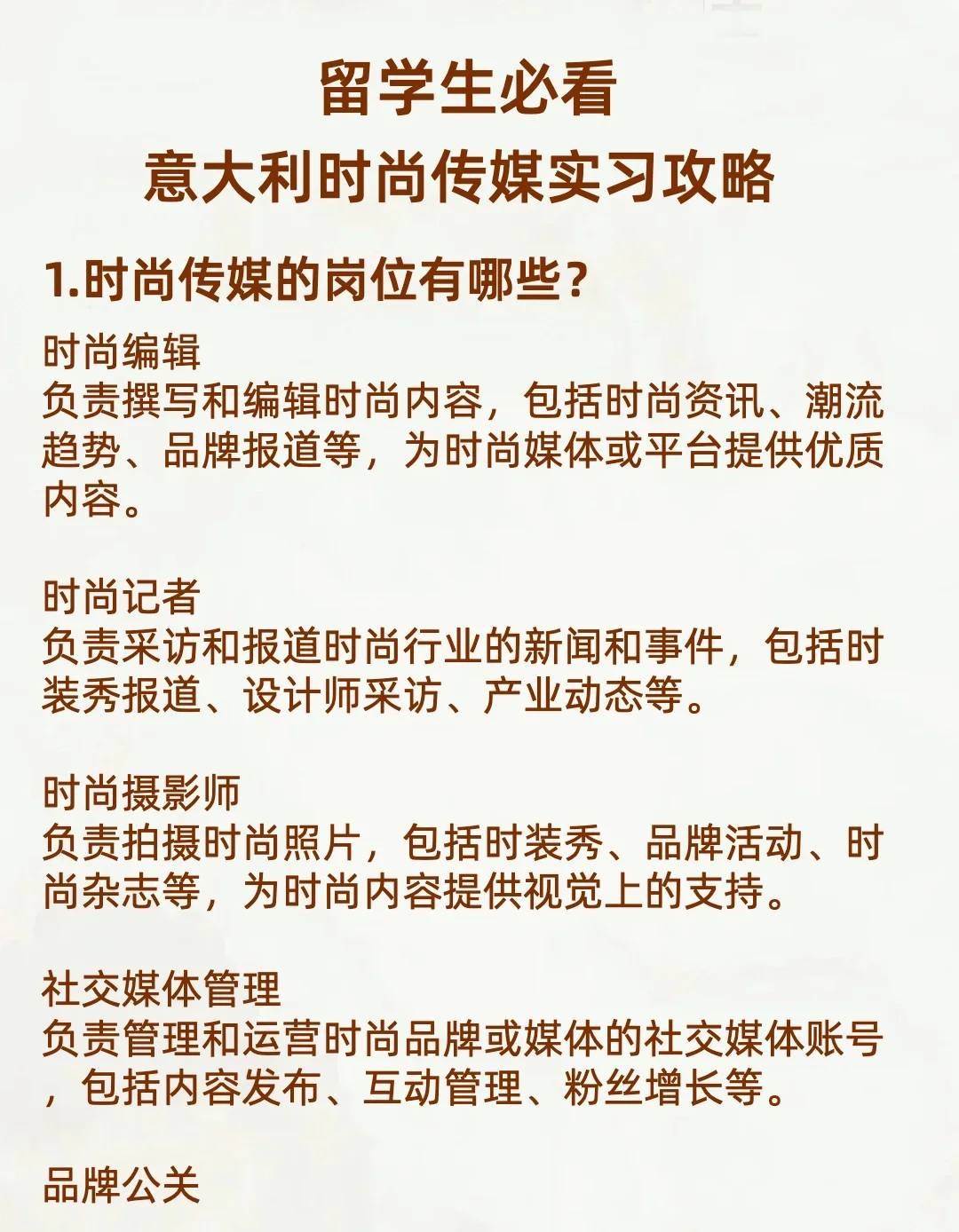 留学生必看
意大利时尚传媒实习攻略

1.时尚传媒的岗位有哪些？

时尚编辑
负责撰写和编辑时尚内容，包括时尚资讯、潮流趋势、品牌报道等，为时尚媒体或平台提供优质内容。

时尚记者
负责采访和报道时尚行业的新闻和事件，包括时装秀报道、设计师采访、产业动态等。

时尚摄影师
负责拍摄时尚照片，包括时装秀、品牌活动、时尚杂志等，为时尚内容提供视觉上的支持。

社交媒体管理
负责管理和运营时尚品牌或媒体的社交媒体账号，包括内容发布、互动管理、粉丝增长等。

品牌公关